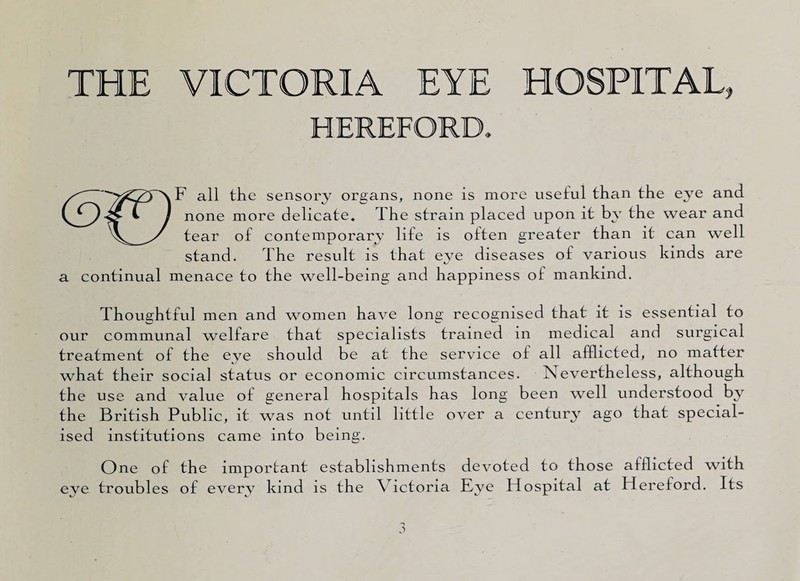 THE VICTORIA EYE HOSPITAL, HEREFORD.

OF all the sensory organs, none is more useful than the eye and none more delicate. The strain placed upon it by the wear and tear of contemporary life is often greater than it can well stand. The result is that eye diseases of various kinds are a continual menace to the well-being and happiness of mankind.

Thoughtful men and women have long recognised that it is essential to our communal welfare that specialists trained in medical and surgical treatment of the eye should be at the service of all afflicted, no matter what their social status or economic circumstances. Nevertheless, although the use and value of general hospitals has long been well understood by the British Public, it was not until little over a century ago that specialised institutions came into being.

One of the important establishments devoted to those afflicted with eye troubles of every kind is the Victoria Eye Hospital at Hereford. Its

3